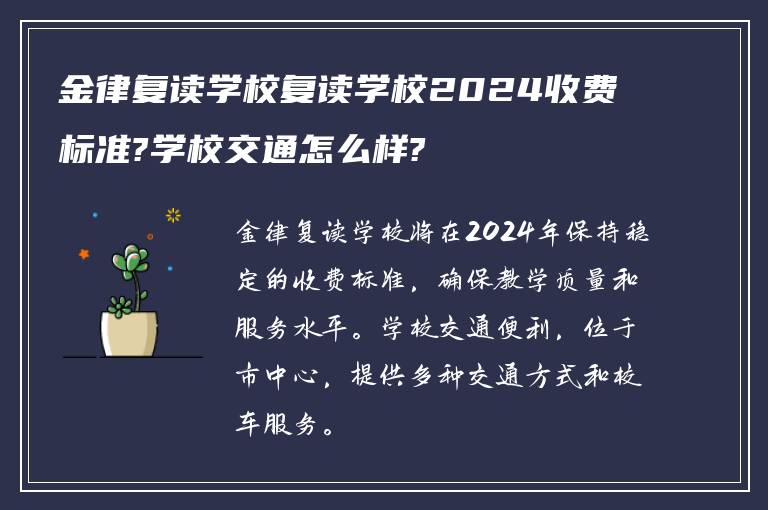 金律复读学校复读学校2024收费标准?学校交通怎么样?

金律复读学校将在2024年保持稳定的收费标准，确保教学质量和服务水平。学校交通便利，位于市中心，提供多种交通方式和校车服务。